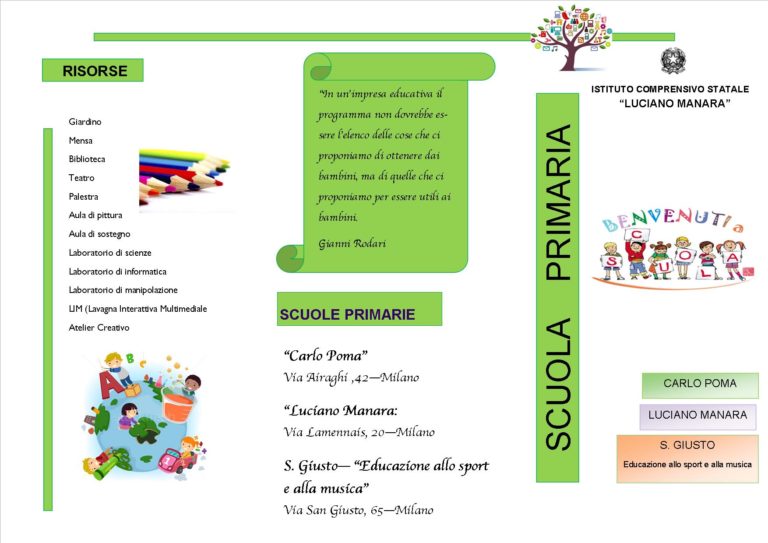 RISORSE

Giardino
Mensa
Biblioteca
Teatro
Palestra
Aula di pittura
Aula di sostegno
Laboratorio di scienze
Laboratorio di informatica
Laboratorio di manipolazione
LIM (Lavagna Interattiva Multimediale
Atelier Creativo

"In un'impresa educativa il programma non dovrebbe essere l'elenco delle cose che ci proponiamo di ottenere dai bambini, ma di quelle che ci proponiamo per essere utili ai bambini.

Gianni Rodari

SCUOLE PRIMARIE

"Carlo Poma"
Via Airaghi ,42—Milano

"Luciano Manara:
Via Lamennais, 20—Milano

S. Giusto— "Educazione allo sport e alla musica"
Via San Giusto, 65—Milano

SCUOLA PRIMARIA

ISTITUTO COMPRENSIVO STATALE
"LUCIANO MANARA"

BENVENUTI a SCUOLA

CARLO POMA

LUCIANO MANARA

S. GIUSTO
Educazione allo sport e alla musica